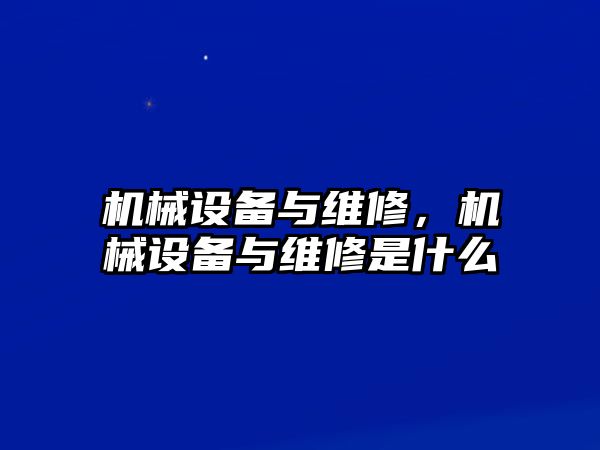 机械设备与维修，机械设备与维修是什么